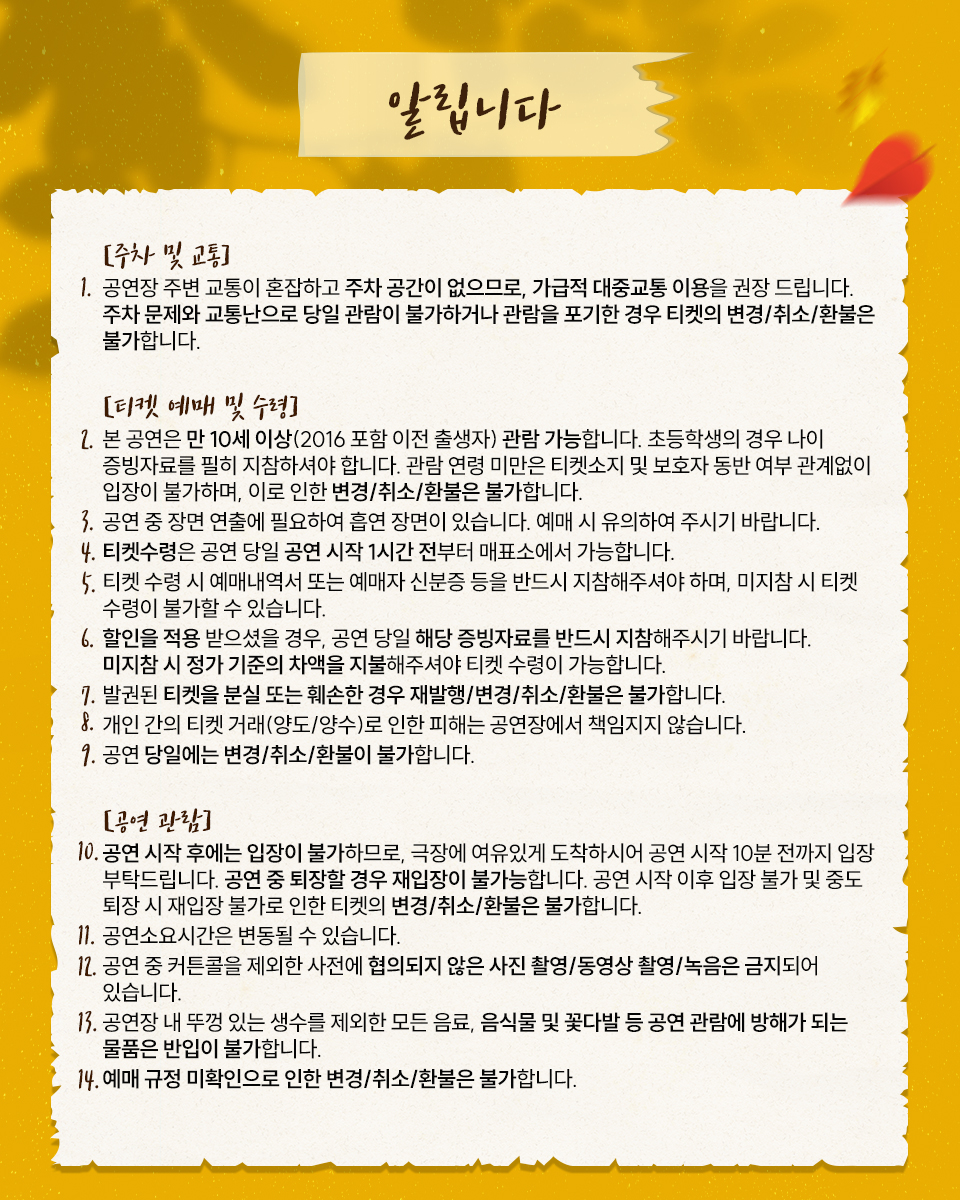 알립니다

[주차 및 교통]

1. 공연장 주변 교통이 혼잡하고 주차 공간이 없으므로, 가급적 대중교통 이용을 권장 드립니다. 주차 문제와 교통난으로 당일 관람이 불가하거나 관람을 포기한 경우 티켓의 변경/취소/환불은 불가합니다.

[티켓 예매 및 수령]

2. 본 공연은 만 10세 이상(2016 포함 이전 출생자) 관람 가능합니다. 초등학생의 경우 나이 증빙자료를 필히 지참하셔야 합니다. 관람 연령 미만은 티켓소지 및 보호자 동반 여부 관계없이 입장이 불가하며, 이로 인한 변경/취소/환불은 불가합니다.
3. 공연 중 장면 연출에 필요하여 흡연 장면이 있습니다. 예매 시 유의하여 주시기 바랍니다.
4. 티켓수령은 공연 당일 공연 시작 1시간 전부터 매표소에서 가능합니다.
5. 티켓 수령 시 예매내역서 또는 예매자 신분증 등을 반드시 지참해주셔야 하며, 미지참 시 티켓 수령이 불가할 수 있습니다.
6. 할인을 적용 받으셨을 경우, 공연 당일 해당 증빙자료를 반드시 지참해주시기 바랍니다. 미지참 시 정가 기준의 차액을 지불해주셔야 티켓 수령이 가능합니다.
7. 발권된 티켓을 분실 또는 훼손한 경우 재발행/변경/취소/환불은 불가합니다.
8. 개인 간의 티켓 거래(양도/양수)로 인한 피해는 공연장에서 책임지지 않습니다.
9. 공연 당일에는 변경/취소/환불이 불가합니다.

[공연 관람]

10. 공연 시작 후에는 입장이 불가하므로, 극장에 여유있게 도착하시어 공연 시작 10분 전까지 입장 부탁드립니다. 공연 중 퇴장할 경우 재입장이 불가능합니다. 공연 시작 이후 입장 불가 및 중도 퇴장 시 재입장 불가로 인한 티켓의 변경/취소/환불은 불가합니다.
11. 공연소요시간은 변동될 수 있습니다.
12. 공연 중 커튼콜을 제외한 사전에 협의되지 않은 사진 촬영/동영상 촬영/녹음은 금지되어 있습니다.
13. 공연장 내 뚜껑 있는 생수를 제외한 모든 음료, 음식물 및 꽃다발 등 공연 관람에 방해가 되는 물품은 반입이 불가합니다.
14. 예매 규정 미확인으로 인한 변경/취소/환불은 불가합니다.